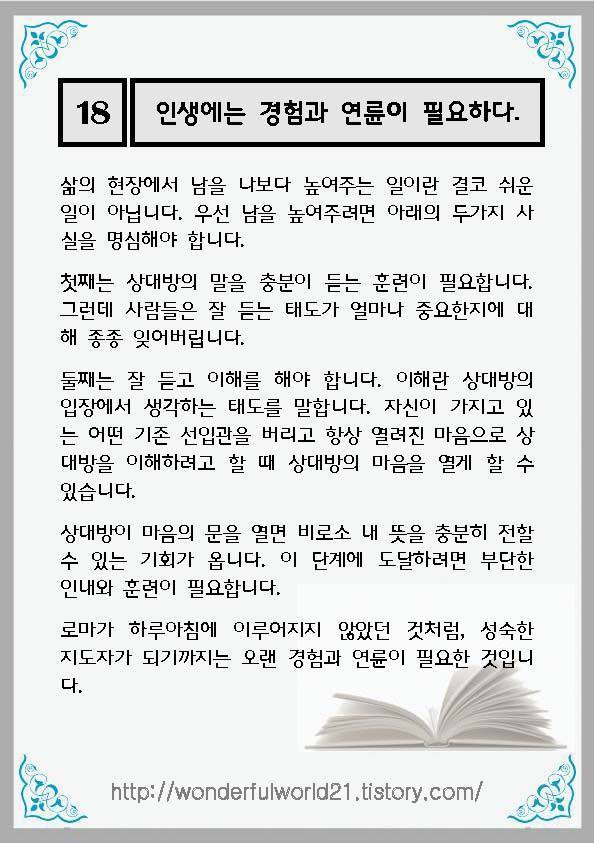 18

인생에는 경험과 연륜이 필요하다.

삶의 현장에서 남을 나보다 높여주는 일이란 결코 쉬운 일이 아닙니다. 우선 남을 높여주려면 아래의 두가지 사실을 명심해야 합니다.

첫째는 상대방의 말을 충분이 듣는 훈련이 필요합니다. 그런데 사람들은 잘 듣는 태도가 얼마나 중요한지에 대해 종종 잊어버립니다.

둘째는 잘 듣고 이해를 해야 합니다. 이해란 상대방의 입장에서 생각하는 태도를 말합니다. 자신이 가지고 있는 어떤 기존 선입관을 버리고 항상 열려진 마음으로 상대방을 이해하려고 할 때 상대방의 마음을 열게 할 수 있습니다.

상대방이 마음의 문을 열면 비로소 내 뜻을 충분히 전할 수 있는 기회가 옵니다. 이 단계에 도달하려면 부단한 인내와 훈련이 필요합니다.

로마가 하루아침에 이루어지지 않았던 것처럼, 성숙한 지도자가 되기까지는 오랜 경험과 연륜이 필요한 것입니다.

http://wonderfulworld21.tistory.com/